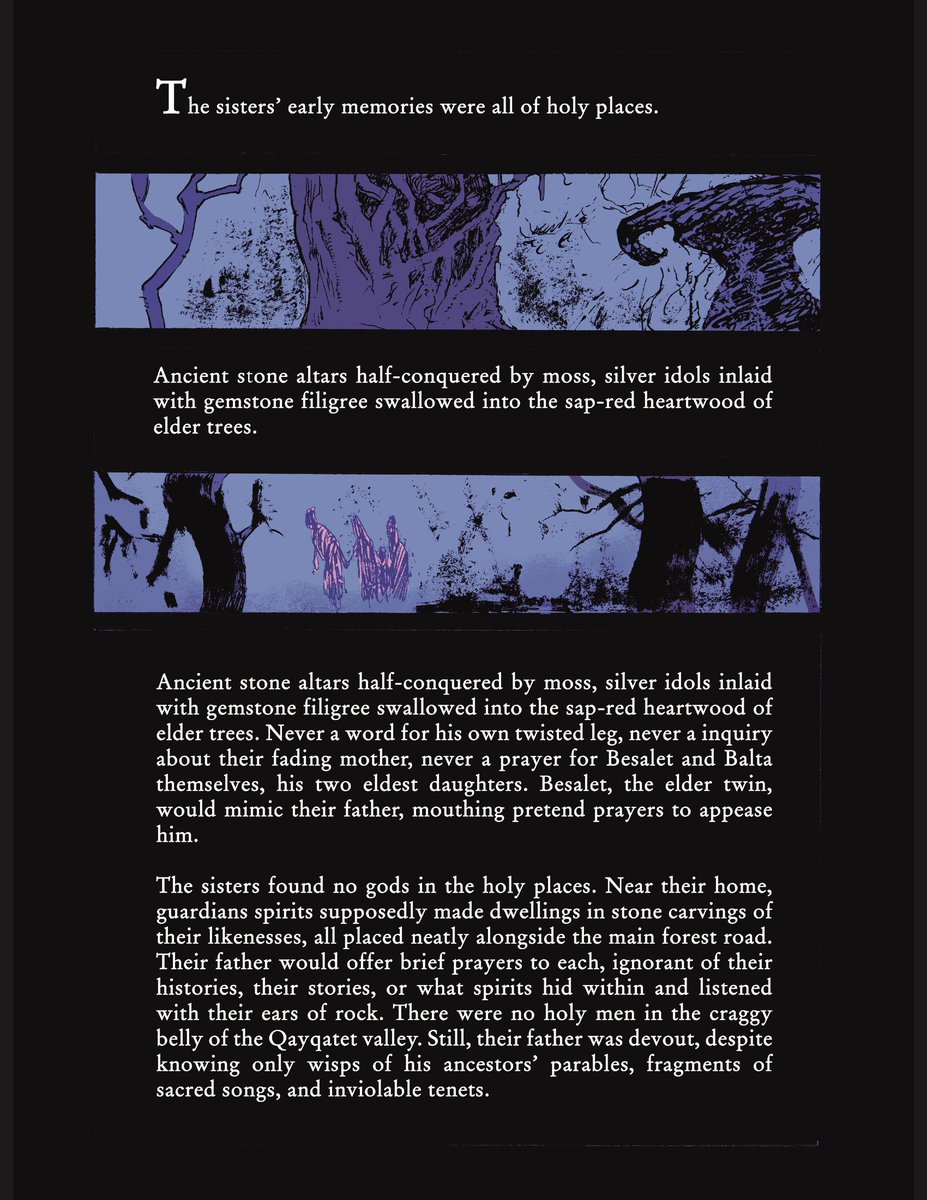 The sisters' early memories were all of holy places.

Ancient stone altars half-conquered by moss, silver idols inlaid with gemstone filigree swallowed into the sap-red heartwood of elder trees.

Ancient stone altars half-conquered by moss, silver idols inlaid with gemstone filigree swallowed into the sap-red heartwood of elder trees. Never a word for his own twisted leg, never a inquiry about their fading mother, never a prayer for Besalet and Balta themselves, his two eldest daughters. Besalet, the elder twin, would mimic their father, mouthing pretend prayers to appease him.

The sisters found no gods in the holy places. Near their home, guardians spirits supposedly made dwellings in stone carvings of their likenesses, all placed neatly alongside the main forest road. Their father would offer brief prayers to each, ignorant of their histories, their stories, or what spirits hid within and listened with their ears of rock. There were no holy men in the craggy belly of the Qayqatet valley. Still, their father was devout, despite knowing only wisps of his ancestors' parables, fragments of sacred songs, and inviolable tenets.